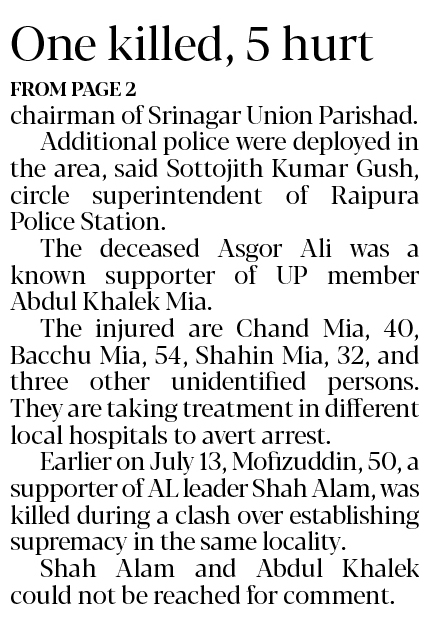 One killed, 5 hurt

FROM PAGE 2

chairman of Srinagar Union Parishad.

Additional police were deployed in the area, said Sottojith Kumar Gush, circle superintendent of Raipura Police Station.

The deceased Asgor Ali was a known supporter of UP member Abdul Khalek Mia.

The injured are Chand Mia, 40, Bacchu Mia, 54, Shahin Mia, 32, and three other unidentified persons. They are taking treatment in different local hospitals to avert arrest.

Earlier on July 13, Mofizuddin, 50, a supporter of AL leader Shah Alam, was killed during a clash over establishing supremacy in the same locality.

Shah Alam and Abdul Khalek could not be reached for comment.